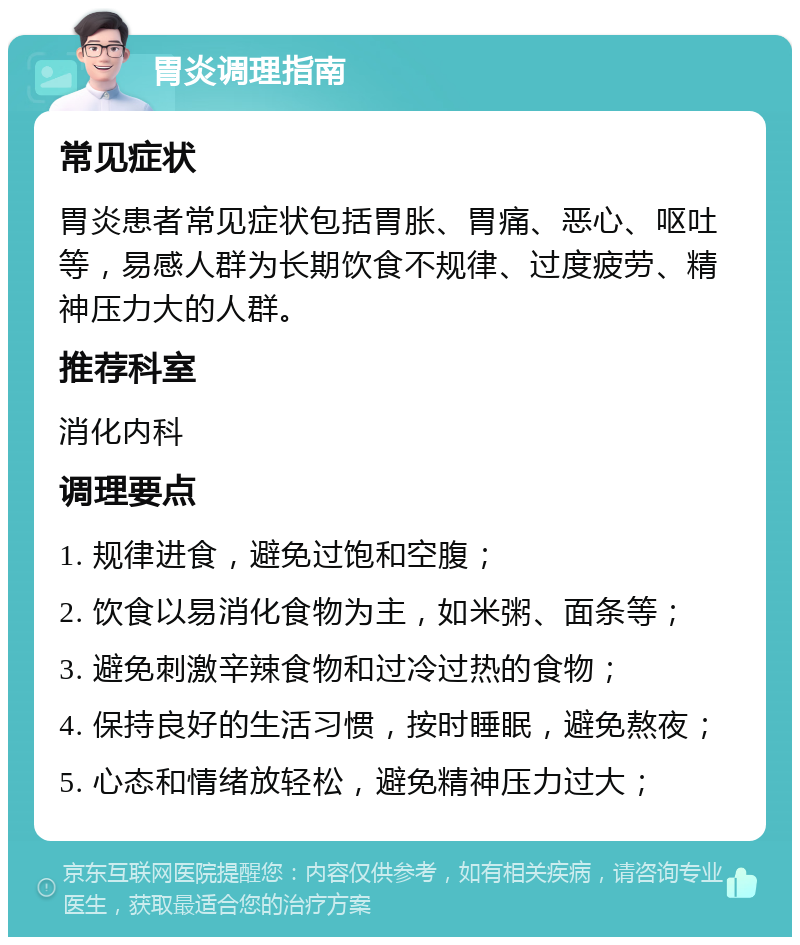 胃炎调理指南

常见症状

胃炎患者常见症状包括胃胀、胃痛、恶心、呕吐等，易感人群为长期饮食不规律、过度疲劳、精神压力大的人群。

推荐科室

消化内科

调理要点

1. 规律进食，避免过饱和空腹；

2. 饮食以易消化食物为主，如米粥、面条等；

3. 避免刺激辛辣食物和过冷过热的食物；

4. 保持良好的生活习惯，按时睡眠，避免熬夜；

5. 心态和情绪放轻松，避免精神压力过大；

京东互联网医院提醒您：内容仅供参考，如有相关疾病，请咨询专业医生，获取最适合您的治疗方案